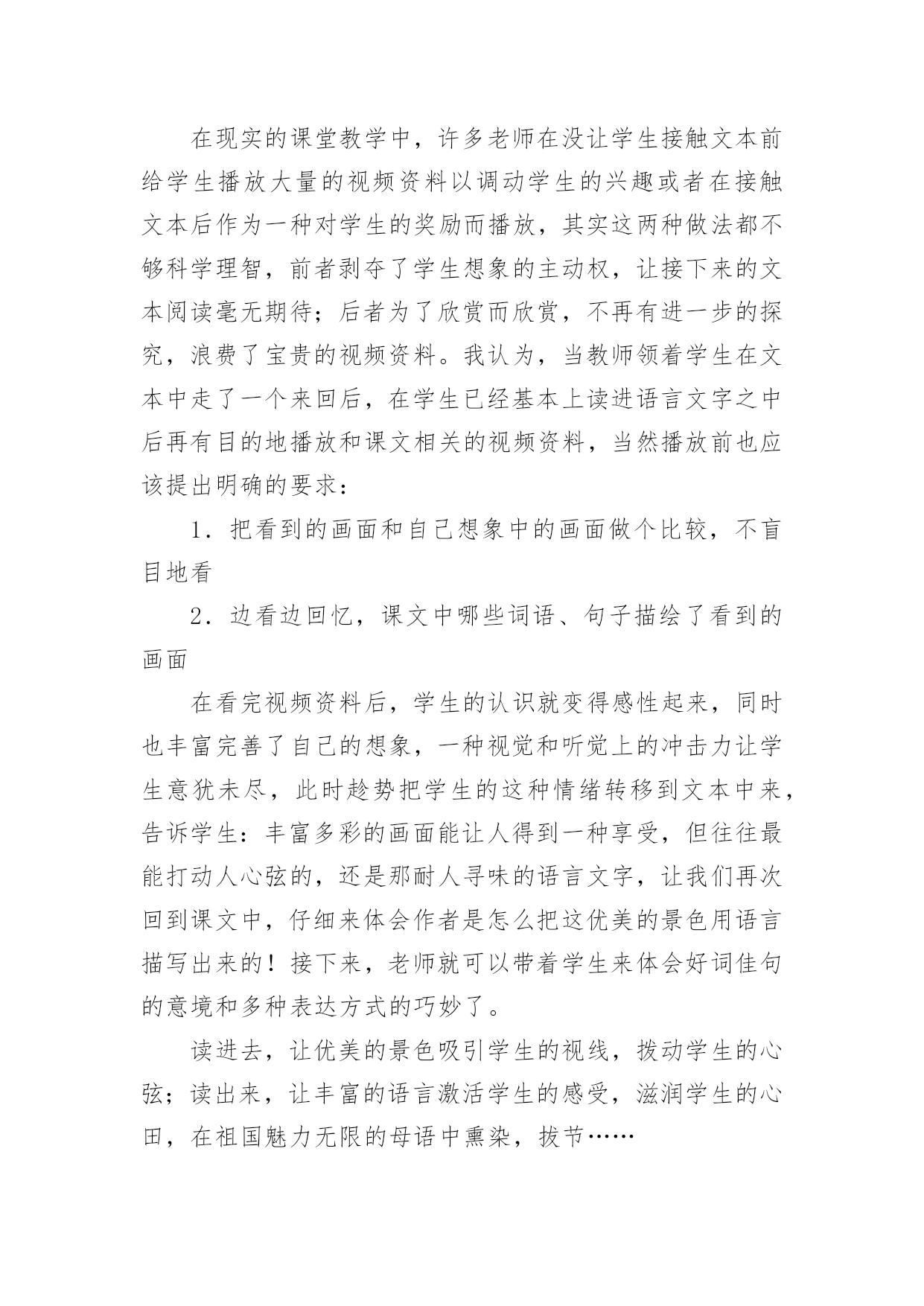 在现实的课堂教学中，许多老师在没让学生接触文本前给学生播放大量的视频资料以调动学生的兴趣或者在接触文本后作为一种对学生的奖励而播放，其实这两种做法都不够科学理智，前者剥夺了学生想象的主动权，让接下来的文本阅读毫无期待；后者为了欣赏而欣赏，不再有进一步的探究，浪费了宝贵的视频资料。我认为，当教师领着学生在文本中走了一个来回后，在学生已经基本上读进语言文字之中后再有目的地播放和课文相关的视频资料，当然播放前也应该提出明确的要求：

1．把看到的画面和自己想象中的画面做个比较，不盲目地看

2．边看边回忆，课文中哪些词语、句子描绘了看到的画面

在看完视频资料后，学生的认识就变得感性起来，同时也丰富完善了自己的想象，一种视觉和听觉上的冲击力让学生意犹未尽，此时趁势把学生的这种情绪转移到文本中来，告诉学生：丰富多彩的画面能让人得到一种享受，但往往最能打动人心弦的，还是那耐人寻味的语言文字，让我们再次回到课文中，仔细来体会作者是怎么把这优美的景色用语言描写出来的！接下来，老师就可以带着学生来体会好词佳句的意境和多种表达方式的巧妙了。

读进去，让优美的景色吸引学生的视线，拨动学生的心弦；读出来，让丰富的语言激活学生的感受，滋润学生的心田，在祖国魅力无限的母语中熏染，拔节……